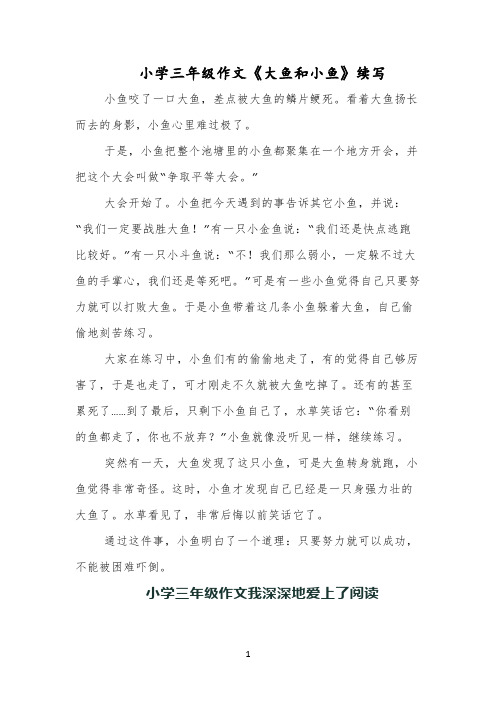 小学三年级作文《大鱼和小鱼》续写

小鱼咬了一口大鱼，差点被大鱼的鳞片鲠死。看着大鱼扬长而去的身影，小鱼心里难过极了。

于是，小鱼把整个池塘里的小鱼都聚集在一个地方开会，并把这个大会叫做“争取平等大会。”

大会开始了。小鱼把今天遇到的事告诉其它小鱼，并说：“我们一定要战胜大鱼！”有一只小金鱼说：“我们还是快点逃跑比较好。”有一只小斗鱼说：“不！我们那么弱小，一定躲不过大鱼的手掌心，我们还是等死吧。”可是有一些小鱼觉得自己只要努力就可以打败大鱼。于是小鱼带着这几条小鱼躲着大鱼，自己偷偷地刻苦练习。

大家在练习中，小鱼们有的偷偷地走了，有的觉得自己够厉害了，于是也走了，可才刚走不久就被大鱼吃掉了。还有的甚至累死了……到了最后，只剩下小鱼自己了，水草笑话它：“你看别的鱼都走了，你也不放弃？”小鱼就像没听见一样，继续练习。

突然有一天，大鱼发现了这只小鱼，可是大鱼转身就跑，小鱼觉得非常奇怪。这时，小鱼才发现自己已经是一只身强力壮的大鱼了。水草看见了，非常后悔以前笑话它了。

通过这件事，小鱼明白了一个道理：只要努力就可以成功，不能被困难吓倒。

小学三年级作文我深深地爱上了阅读

1